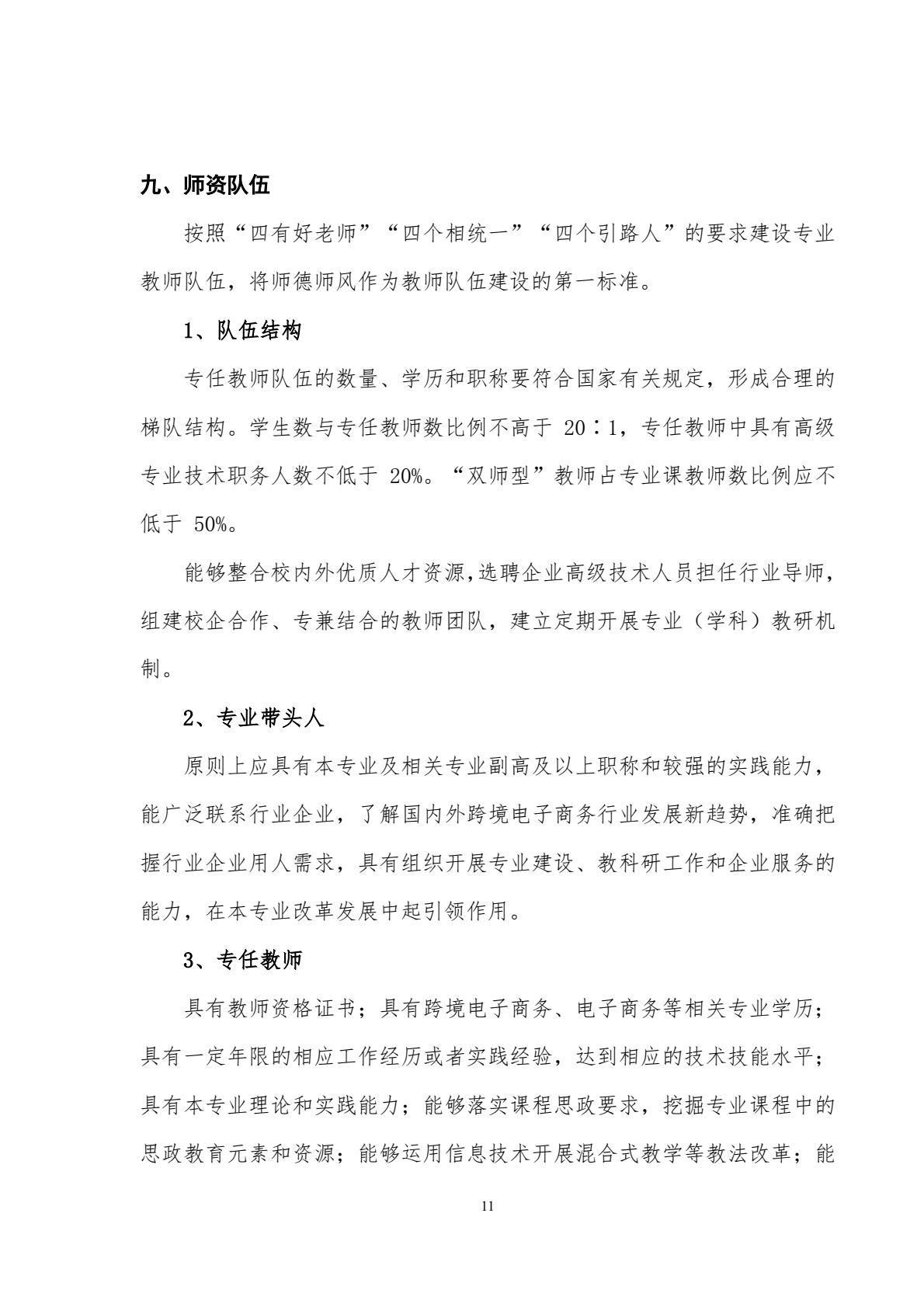 九、师资队伍

按照“四有好老师”“四个相统一”“四个引路人”的要求建设专业教师队伍，将师德师风作为教师队伍建设的第一标准。

1、队伍结构

专任教师队伍的数量、学历和职称要符合国家有关规定，形成合理的梯队结构。学生数与专任教师数比例不高于 20∶1，专任教师中具有高级专业技术职务人数不低于 20%。“双师型”教师占专业课教师数比例应不低于 50%。

能够整合校内外优质人才资源,选聘企业高级技术人员担任行业导师，组建校企合作、专兼结合的教师团队，建立定期开展专业（学科）教研机制。

2、专业带头人

原则上应具有本专业及相关专业副高及以上职称和较强的实践能力，能广泛联系行业企业，了解国内外跨境电子商务行业发展新趋势，准确把握行业企业用人需求，具有组织开展专业建设、教科研工作和企业服务的能力，在本专业改革发展中起引领作用。

3、专任教师

具有教师资格证书；具有跨境电子商务、电子商务等相关专业学历；具有一定年限的相应工作经历或者实践经验，达到相应的技术技能水平；具有本专业理论和实践能力；能够落实课程思政要求，挖掘专业课程中的思政教育元素和资源；能够运用信息技术开展混合式教学等教法改革；能

11